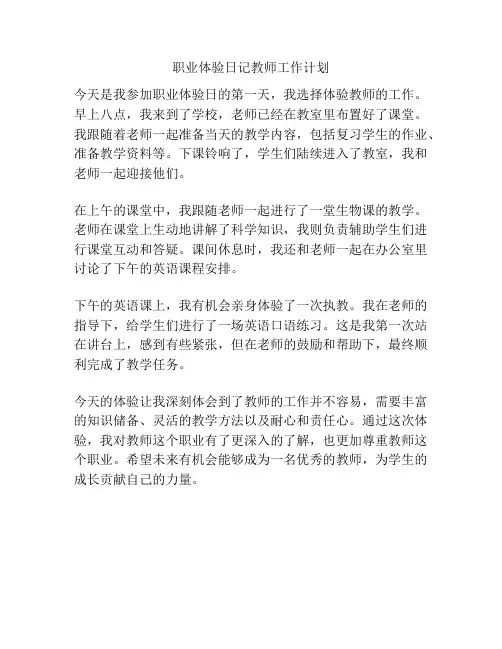 职业体验日记教师工作计划

今天是我参加职业体验日的第一天，我选择体验教师的工作。早上八点，我来到了学校，老师已经在教室里布置好了课堂。我跟随着老师一起准备当天的教学内容，包括复习学生的作业、准备教学资料等。下课铃响了，学生们陆续进入了教室，我和老师一起迎接他们。

在上午的课堂中，我跟随老师一起进行了一堂生物课的教学。老师在课堂上生动地讲解了科学知识，我则负责辅助学生们进行课堂互动和答疑。课间休息时，我还和老师一起在办公室里讨论了下午的英语课程安排。

下午的英语课上，我有机会亲身体验了一次执教。我在老师的指导下，给学生们进行了一场英语口语练习。这是我第一次站在讲台上，感到有些紧张，但在老师的鼓励和帮助下，最终顺利完成了教学任务。

今天的体验让我深刻体会到了教师的工作并不容易，需要丰富的知识储备、灵活的教学方法以及耐心和责任心。通过这次体验，我对教师这个职业有了更深入的了解，也更加尊重教师这个职业。希望未来有机会能够成为一名优秀的教师，为学生的成长贡献自己的力量。